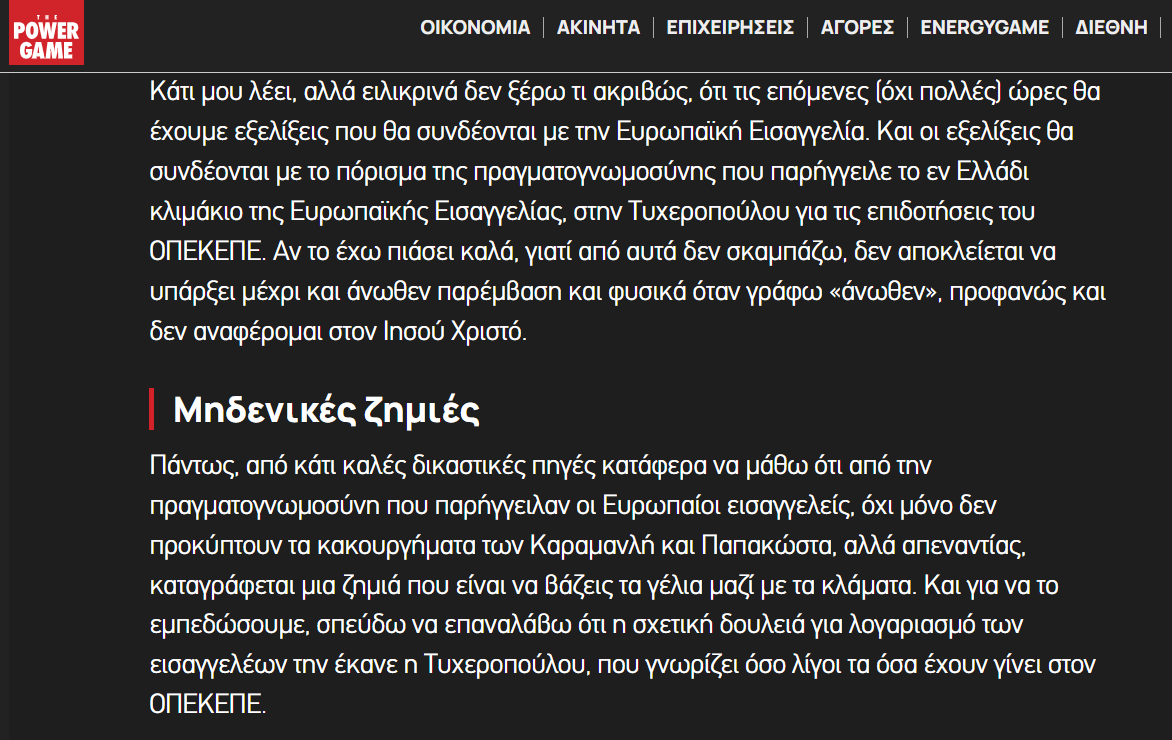 THE POWER GAME

ΟΙΚΟΝΟΜΙΑ | ΑΚΙΝΗΤΑ | ΕΠΙΧΕΙΡΗΣΕΙΣ | ΑΓΟΡΕΣ | ENERGYGAME | ΔΙΕΘΝΗ

Κάτι μου λέει, αλλά ειλικρινά δεν ξέρω τι ακριβώς, ότι τις επόμενες (όχι πολλές) ώρες θα έχουμε εξελίξεις που θα συνδέονται με την Ευρωπαϊκή Εισαγγελία. Και οι εξελίξεις θα συνδέονται με το πόρισμα της πραγματογνωμοσύνης που παρήγγειλε το εν Ελλάδι κλιμάκιο της Ευρωπαϊκής Εισαγγελίας, στην Τυχεροπούλου για τις επιδοτήσεις του ΟΠΕΚΕΠΕ. Αν το έχω πιάσει καλά, γιατί από αυτά δεν σκαμπάζω, δεν αποκλείεται να υπάρξει μέχρι και άνωθεν παρέμβαση και φυσικά όταν γράφω «άνωθεν», προφανώς και δεν αναφέρομαι στον Ιησού Χριστό.

Μηδενικές ζημιές

Πάντως, από κάτι καλές δικαστικές πηγές κατάφερα να μάθω ότι από την πραγματογνωμοσύνη που παρήγγειλαν οι Ευρωπαίοι εισαγγελείς, όχι μόνο δεν προκύπτουν τα κακουργήματα των Καραμανλή και Παπακώστα, αλλά απεναντίας, καταγράφεται μια ζημιά που είναι να βάζεις τα γέλια μαζί με τα κλάματα. Και για να το εμπεδώσουμε, σπεύδω να επαναλάβω ότι η σχετική δουλειά για λογαριασμό των εισαγγελέων την έκανε η Τυχεροπούλου, που γνωρίζει όσο λίγοι τα όσα έχουν γίνει στον ΟΠΕΚΕΠΕ.